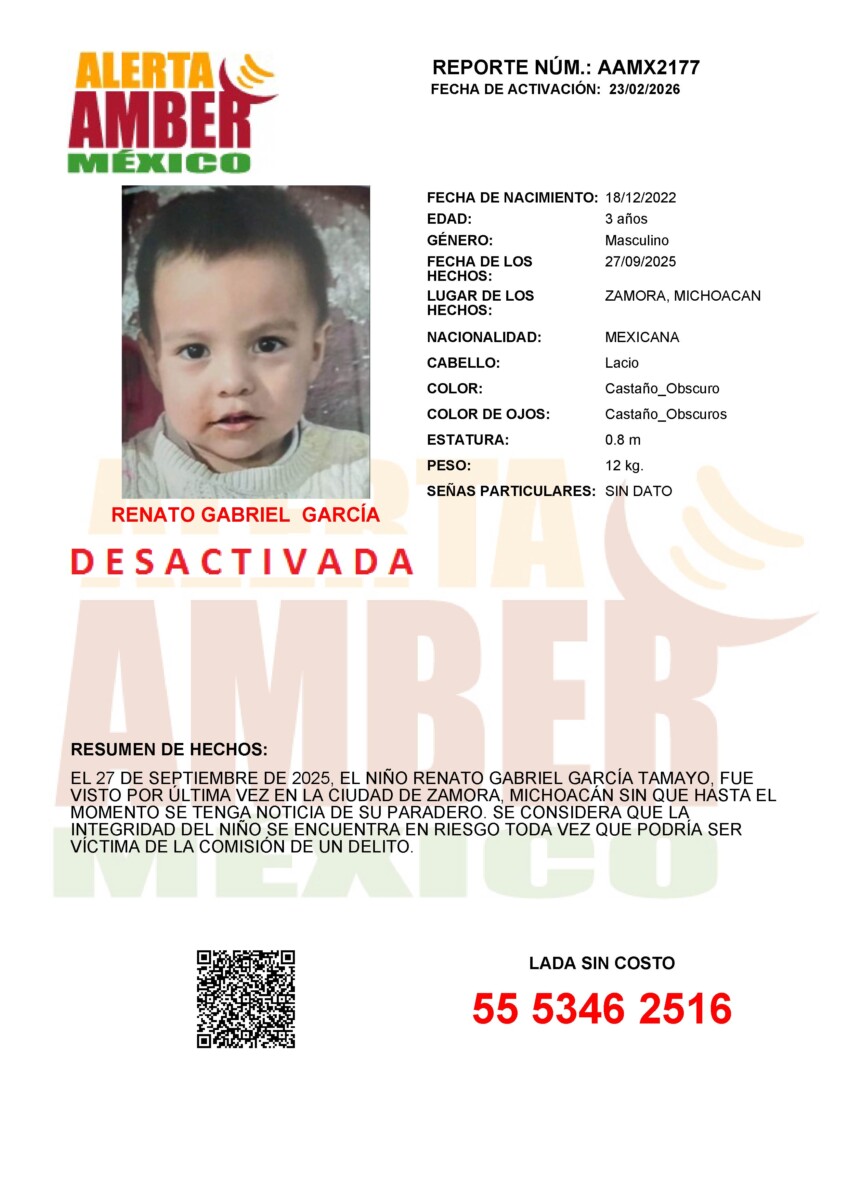 ALERTA AMBER MÉXICO

REPORTE NÚM.: AAMX2177
FECHA DE ACTIVACIÓN: 23/02/2026

| | |
|---|---|
| FECHA DE NACIMIENTO: | 18/12/2022 |
| EDAD: | 3 años |
| GÉNERO: | Masculino |
| FECHA DE LOS HECHOS: | 27/09/2025 |
| LUGAR DE LOS HECHOS: | ZAMORA, MICHOACAN |
| NACIONALIDAD: | MEXICANA |
| CABELLO: | Lacio |
| COLOR: | Castaño_Obscuro |
| COLOR DE OJOS: | Castaño_Obscuros |
| ESTATURA: | 0.8 m |
| PESO: | 12 kg. |
| SEÑAS PARTICULARES: | SIN DATO |

RENATO GABRIEL GARCÍA

DESACTIVADA

RESUMEN DE HECHOS:

EL 27 DE SEPTIEMBRE DE 2025, EL NIÑO RENATO GABRIEL GARCÍA TAMAYO, FUE VISTO POR ÚLTIMA VEZ EN LA CIUDAD DE ZAMORA, MICHOACÁN SIN QUE HASTA EL MOMENTO SE TENGA NOTICIA DE SU PARADERO. SE CONSIDERA QUE LA INTEGRIDAD DEL NIÑO SE ENCUENTRA EN RIESGO TODA VEZ QUE PODRÍA SER VÍCTIMA DE LA COMISIÓN DE UN DELITO.

LADA SIN COSTO
55 5346 2516